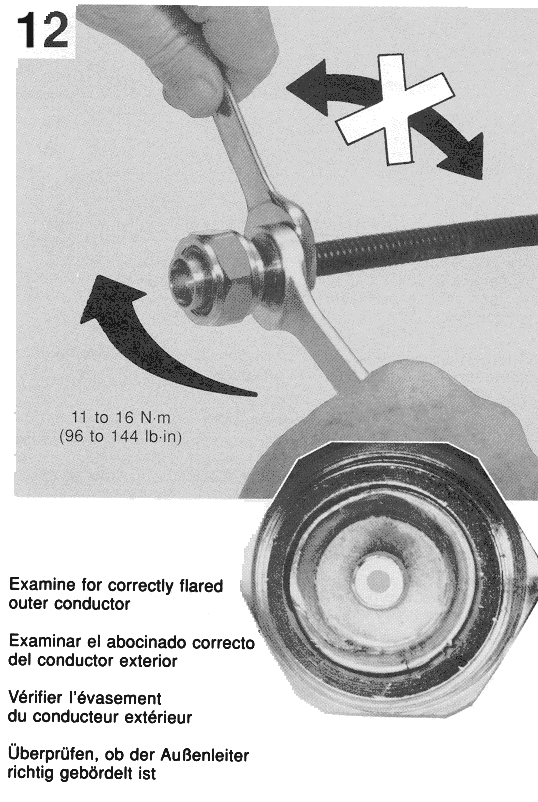 12

11 to 16 N·m
(96 to 144 lb·in)

Examine for correctly flared outer conductor

Examinar el abocinado correcto del conductor exterior

Vérifier l'évasement du conducteur extérieur

Überprüfen, ob der Außenleiter richtig gebördelt ist